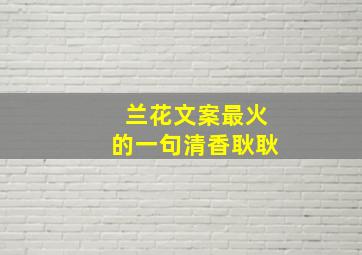 兰花文案最火
的一句清香耿耿